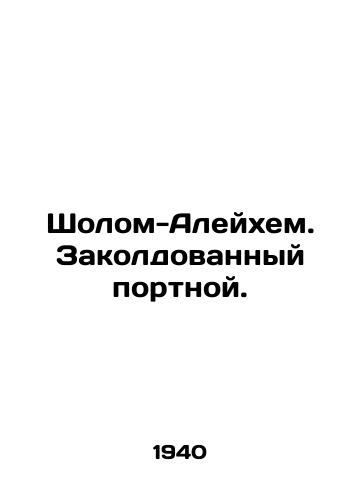 Шолом-Алейхем. Заколдованный портной.

1940